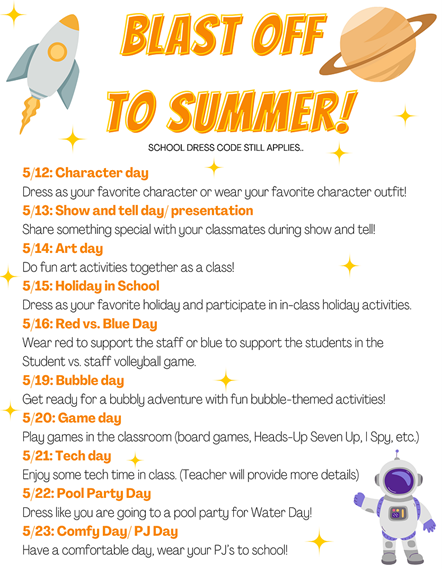 BLAST OFF TO SUMMER!

SCHOOL DRESS CODE STILL APPLIES..

5/12: Character day
Dress as your favorite character or wear your favorite character outfit!

5/13: Show and tell day/ presentation
Share something special with your classmates during show and tell!

5/14: Art day
Do fun art activities together as a class!

5/15: Holiday in School
Dress as your favorite holiday and participate in in-class holiday activities.

5/16: Red vs. Blue Day
Wear red to support the staff or blue to support the students in the Student vs. staff volleyball game.

5/19: Bubble day
Get ready for a bubbly adventure with fun bubble-themed activities!

5/20: Game day
Play games in the classroom (board games, Heads-Up Seven Up, I Spy, etc.)

5/21: Tech day
Enjoy some tech time in class. (Teacher will provide more details)

5/22: Pool Party Day
Dress like you are going to a pool party for Water Day!

5/23: Comfy Day/ PJ Day
Have a comfortable day, wear your PJ's to school!